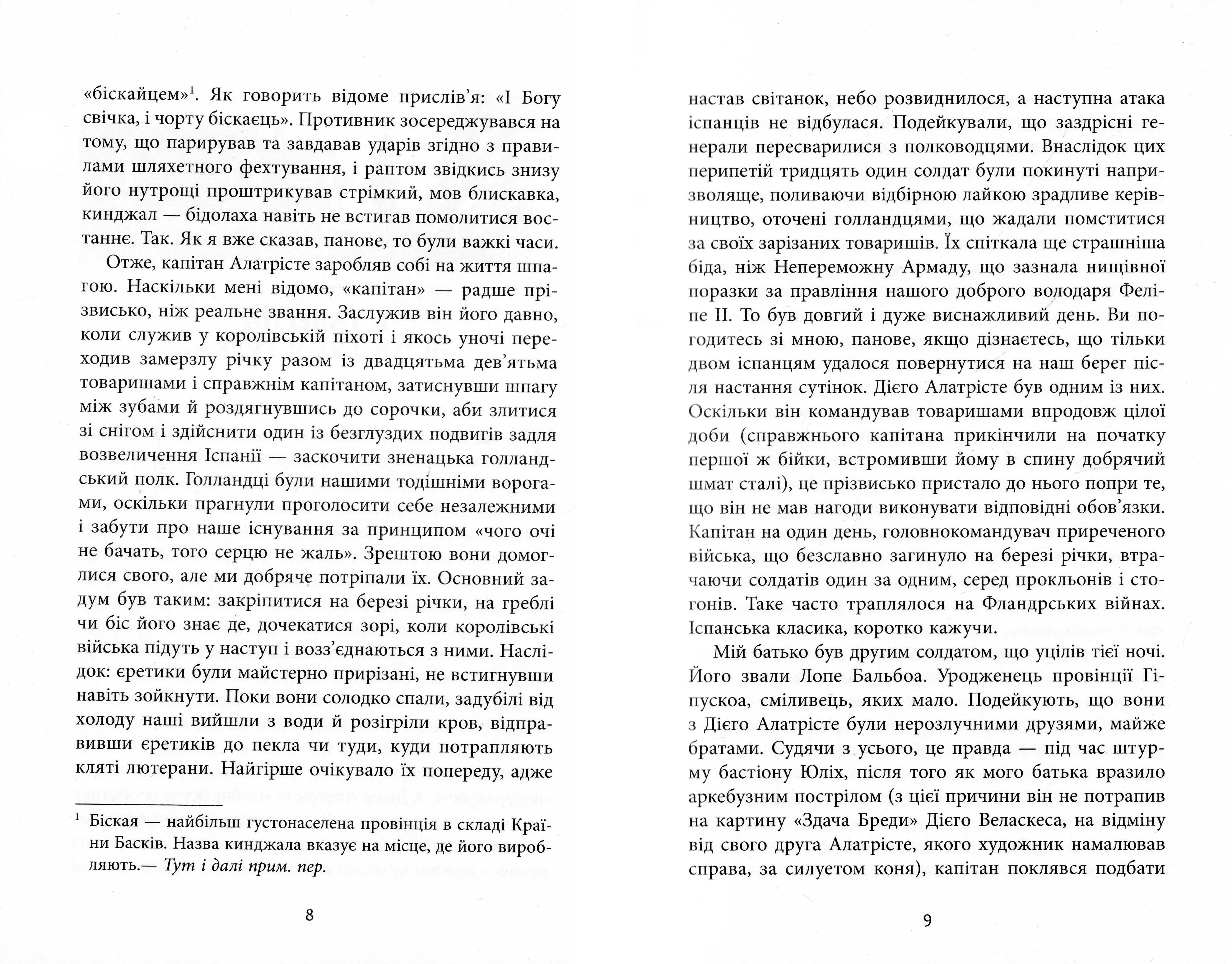 «біскайцем»$^1$. Як говорить відоме прислів'я: «І Богу свічка, і чорту біскаєць». Противник зосереджувався на тому, що парирував та завдавав ударів згідно з правилами шляхетного фехтування, і раптом звідкись знизу його нутрощі проштрикував стрімкий, мов блискавка, кинджал — бідолаха навіть не встигав помолитися востаннє. Так. Як я вже сказав, панове, то були важкі часи.

Отже, капітан Алатрісте заробляв собі на життя шпагою. Наскільки мені відомо, «капітан» — радше прізвисько, ніж реальне звання. Заслужив він його давно, коли служив у королівській піхоті і якось уночі переходив замерзлу річку разом із двадцятьма дев'ятьма товаришами і справжнім капітаном, затиснувши шпагу між зубами й роздягнувшись до сорочки, аби злитися зі снігом і здійснити один із безглуздих подвигів задля возвеличення Іспанії — заскочити зненацька голландський полк. Голландці були нашими тодішніми ворогами, оскільки прагнули проголосити себе незалежними і забути про наше існування за принципом «чого очі не бачать, того серцю не жаль». Зрештою вони домоглися свого, але ми добряче потріпали їх. Основний задум був таким: закріпитися на березі річки, на греблі чи біс його знає де, дочекатися зорі, коли королівські війська підуть у наступ і возз'єднаються з ними. Наслідок: єретики були майстерно прирізані, не встигнувши навіть зойкнути. Поки вони солодко спали, задубілі від холоду наші вийшли з води й розігріли кров, відправивши єретиків до пекла чи туди, куди потрапляють кляті лютерани. Найгірше очікувало їх попереду, адже

$^1$ Біская — найбільш густонаселена провінція в складі Країни Басків. Назва кинджала вказує на місце, де його виробляють.— Тут і далі прим. пер.

8

настав світанок, небо розвиднилося, а наступна атака іспанців не відбулася. Подейкували, що заздрісні генерали пересварилися з полководцями. Внаслідок цих перипетій тридцять один солдат були покинуті напризволяще, поливаючи відбірною лайкою зрадливе керівництво, оточені голландцями, що жадали помститися за своїх зарізаних товаришів. Їх спіткала ще страшніша біда, ніж Непереможну Армаду, що зазнала нищівної поразки за правління нашого доброго володаря Феліпе II. То був довгий і дуже виснажливий день. Ви погодитесь зі мною, панове, якщо дізнаєтесь, що тільки двом іспанцям удалося повернутися на наш берег після настання сутінок. Дієго Алатрісте був одним із них. Оскільки він командував товаришами впродовж цілої доби (справжнього капітана прикінчили на початку першої ж бійки, встромивши йому в спину добрячий шмат сталі), це прізвисько пристало до нього попри те, що він не мав нагоди виконувати відповідні обов'язки. Капітан на один день, головнокомандувач приреченого війська, що безславно загинуло на березі річки, втрачаючи солдатів один за одним, серед прокльонів і стогонів. Таке часто траплялося на Фландрських війнах. Іспанська класика, коротко кажучи.

Мій батько був другим солдатом, що уцілів тієї ночі. Його звали Лопе Бальбоа. Уродженець провінції Гіпускоа, сміливець, яких мало. Подейкують, що вони з Дієго Алатрісте були нерозлучними друзями, майже братами. Судячи з усього, це правда — під час штурму бастіону Юліх, після того як мого батька вразило аркебузним пострілом (з цієї причини він не потрапив на картину «Здача Бреди» Дієго Веласкеса, на відміну від свого друга Алатрісте, якого художник намалював справа, за силуетом коня), капітан поклявся подбати

9